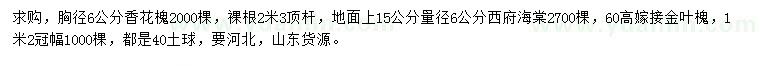 求购，胸径6公分香花槐2000棵，裸根2米3顶杆，地面上15公分量径6公分西府海棠2700棵，60高嫁接金叶槐，1米2冠幅1000棵，都是40土球，要河北，山东货源。